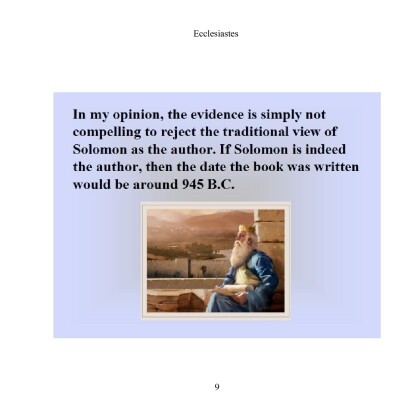 Ecclesiastes

In my opinion, the evidence is simply not compelling to reject the traditional view of Solomon as the author. If Solomon is indeed the author, then the date the book was written would be around 945 B.C.

9